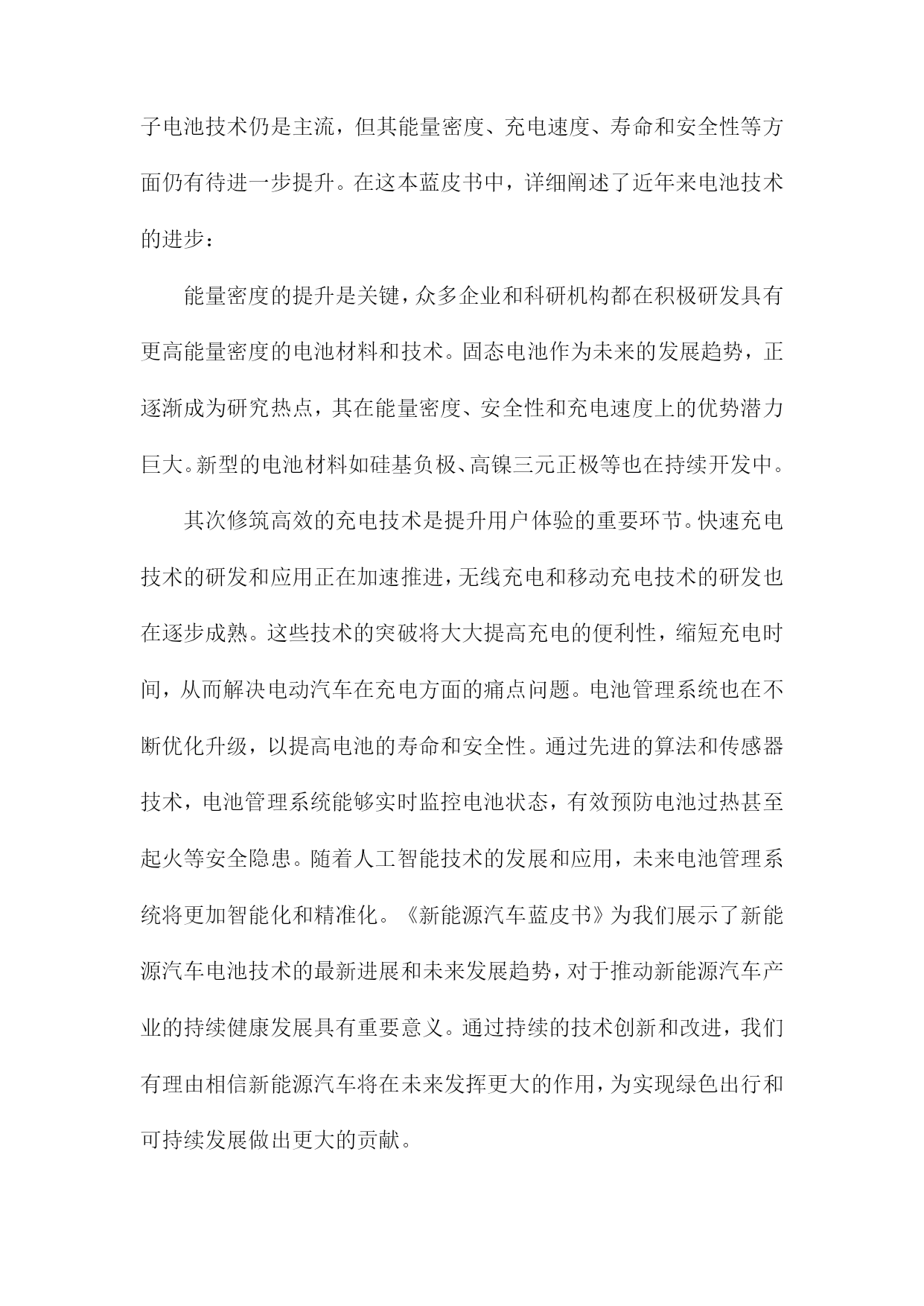 子电池技术仍是主流，但其能量密度、充电速度、寿命和安全性等方面仍有待进一步提升。在这本蓝皮书中，详细阐述了近年来电池技术的进步：

能量密度的提升是关键，众多企业和科研机构都在积极研发具有更高能量密度的电池材料和技术。固态电池作为未来的发展趋势，正逐渐成为研究热点，其在能量密度、安全性和充电速度上的优势潜力巨大。新型的电池材料如硅基负极、高镍三元正极等也在持续开发中。

其次修筑高效的充电技术是提升用户体验的重要环节。快速充电技术的研发和应用正在加速推进，无线充电和移动充电技术的研发也在逐步成熟。这些技术的突破将大大提高充电的便利性，缩短充电时间，从而解决电动汽车在充电方面的痛点问题。电池管理系统也在不断优化升级，以提高电池的寿命和安全性。通过先进的算法和传感器技术，电池管理系统能够实时监控电池状态，有效预防电池过热甚至起火等安全隐患。随着人工智能技术的发展和应用，未来电池管理系统将更加智能化和精准化。《新能源汽车蓝皮书》为我们展示了新能源汽车电池技术的最新进展和未来发展趋势，对于推动新能源汽车产业的持续健康发展具有重要意义。通过持续的技术创新和改进，我们有理由相信新能源汽车将在未来发挥更大的作用，为实现绿色出行和可持续发展做出更大的贡献。